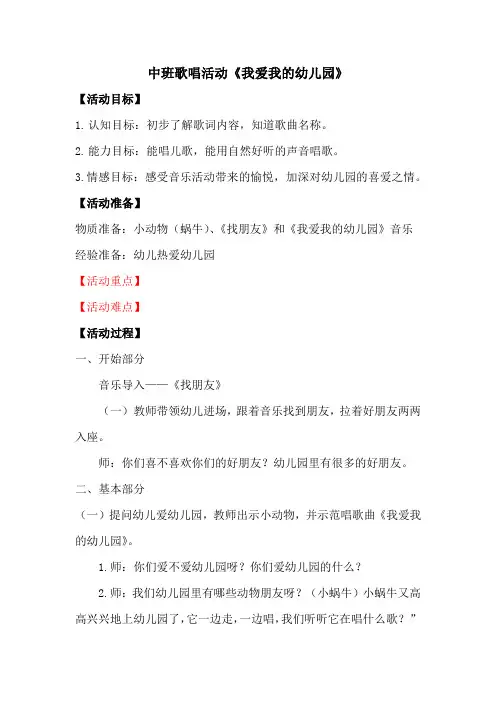 中班歌唱活动《我爱我的幼儿园》

【活动目标】

1. 认知目标：初步了解歌词内容，知道歌曲名称。

2. 能力目标：能唱儿歌，能用自然好听的声音唱歌。

3. 情感目标：感受音乐活动带来的愉悦，加深对幼儿园的喜爱之情。

【活动准备】

物质准备：小动物（蜗牛）、《找朋友》和《我爱我的幼儿园》音乐

经验准备：幼儿热爱幼儿园

【活动重点】

【活动难点】

【活动过程】

一、开始部分

音乐导入——《找朋友》

（一）教师带领幼儿进场，跟着音乐找到朋友，拉着好朋友两两入座。

师：你们喜不喜欢你们的好朋友？幼儿园里有很多的好朋友。

二、基本部分

（一）提问幼儿爱幼儿园，教师出示小动物，并示范唱歌曲《我爱我的幼儿园》。

1. 师：你们爱不爱幼儿园呀？你们爱幼儿园的什么？

2. 师：我们幼儿园里有哪些动物朋友呀？（小蜗牛）小蜗牛又高高兴兴地上幼儿园了，它一边走，一边唱，我们听听它在唱什么歌？”